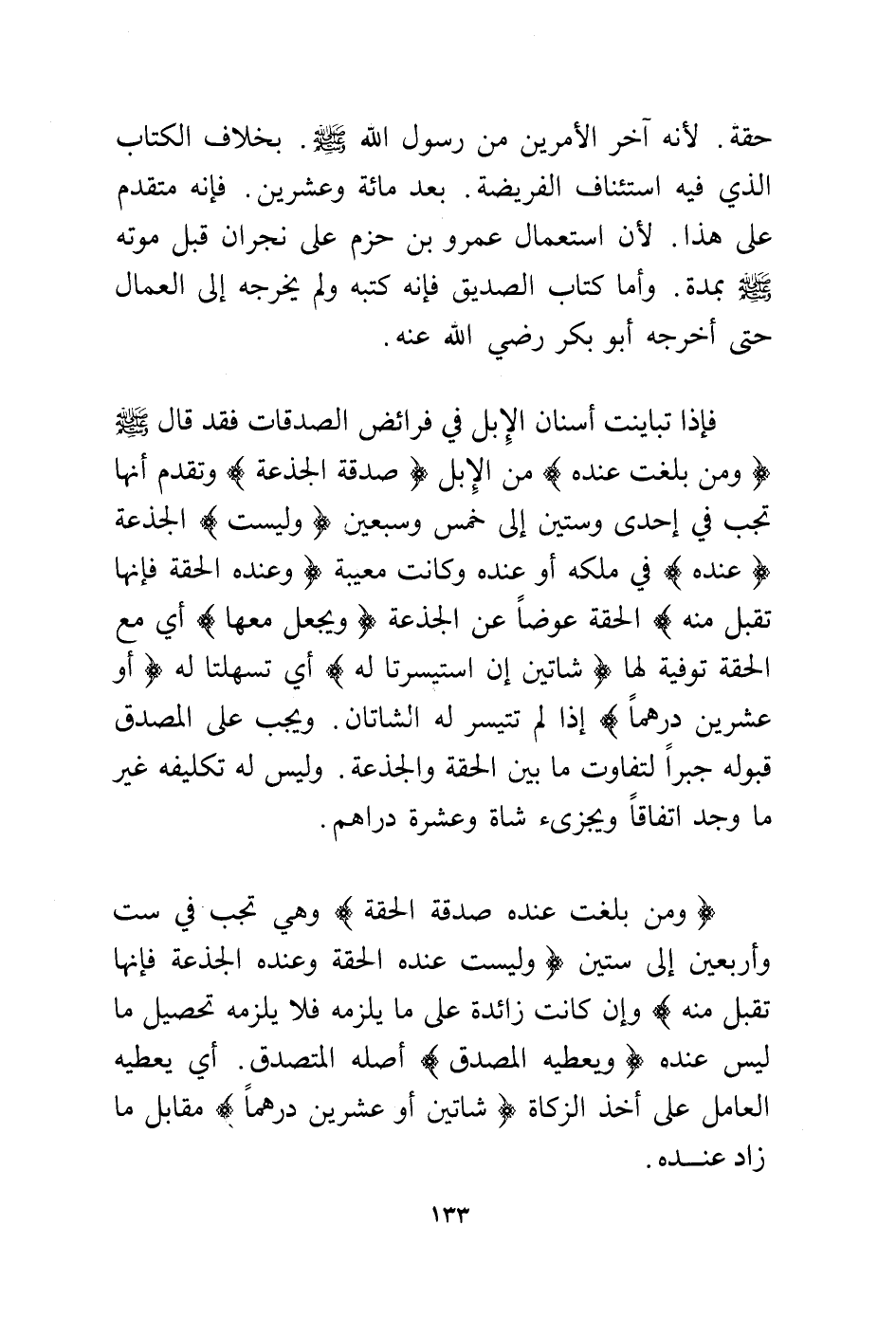 حقة. لأنه آخر الأمرين من رسول الله ﷺ. بخلاف الكتاب الذي فيه استئناف الفريضة. بعد مائة وعشرين. فإنه متقدم على هذا. لأن استعمال عمرو بن حزم على نجران قبل موته ﷺ بمدة. وأما كتاب الصديق فإنه كتبه ولم يخرجه إلى العمال حتى أخرجه أبو بكر رضي الله عنه.

فإذا تباينت أسنان الإبل في فرائض الصدقات فقد قال ﷺ ﴿ ومن بلغت عنده ﴾ من الإبل ﴿ صدقة الجذعة ﴾ وتقدم أنها تجب في إحدى وستين إلى خمس وسبعين ﴿ وليست ﴾ الجذعة ﴿ عنده ﴾ في ملكه أو عنده وكانت معيبة ﴿ وعنده الحقة فإنها تقبل منه ﴾ الحقة عوضاً عن الجذعة ﴿ ويجعل معها ﴾ أي مع الحقة توفية لها ﴿ شاتين إن استيسرتا له ﴾ أي تسهلتا له ﴿ أو عشرين درهماً ﴾ إذا لم تتيسر له الشاتان. ويجب على المصدق قبوله جبراً لتفاوت ما بين الحقة والجذعة. وليس له تكليفه غير ما وجد اتفاقاً ويجزىء شاة وعشرة دراهم.

﴿ ومن بلغت عنده صدقة الحقة ﴾ وهي تجب في ست وأربعين إلى ستين ﴿ وليست عنده الحقة وعنده الجذعة فإنها تقبل منه ﴾ وإن كانت زائدة على ما يلزمه فلا يلزمه تحصيل ما ليس عنده ﴿ ويعطيه المصدق ﴾ أصله المتصدق. أي يعطيه العامل على أخذ الزكاة ﴿ شاتين أو عشرين درهماً ﴾ مقابل ما زاد عنده.

١٣٣